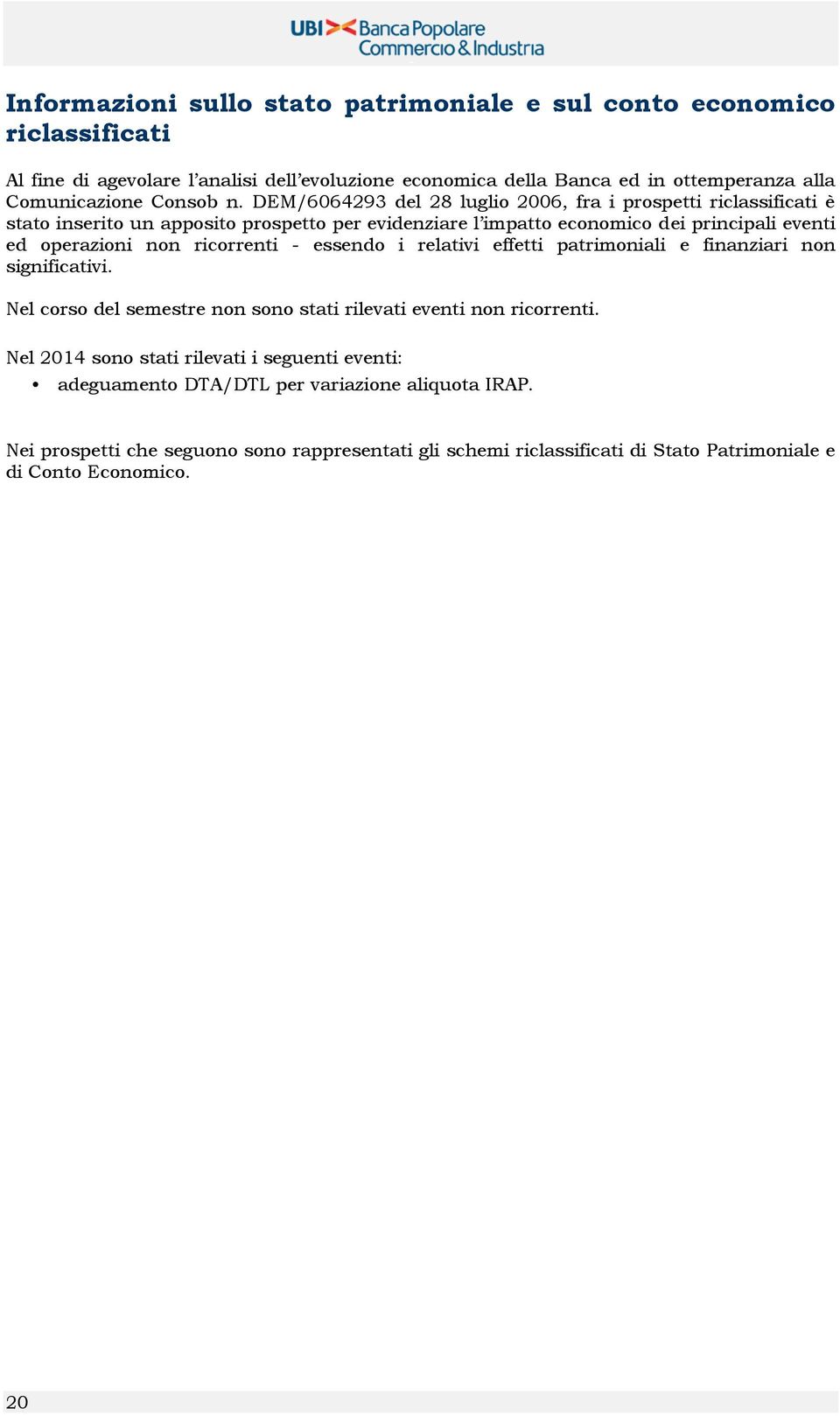 UBI Banca Popolare Commercio & Industria

Informazioni sullo stato patrimoniale e sul conto economico riclassificati

Al fine di agevolare l'analisi dell'evoluzione economica della Banca ed in ottemperanza alla Comunicazione Consob n. DEM/6064293 del 28 luglio 2006, fra i prospetti riclassificati è stato inserito un apposito prospetto per evidenziare l'impatto economico dei principali eventi ed operazioni non ricorrenti - essendo i relativi effetti patrimoniali e finanziari non significativi.

Nel corso del semestre non sono stati rilevati eventi non ricorrenti.

Nel 2014 sono stati rilevati i seguenti eventi:

• adeguamento DTA/DTL per variazione aliquota IRAP.

Nei prospetti che seguono sono rappresentati gli schemi riclassificati di Stato Patrimoniale e di Conto Economico.

20